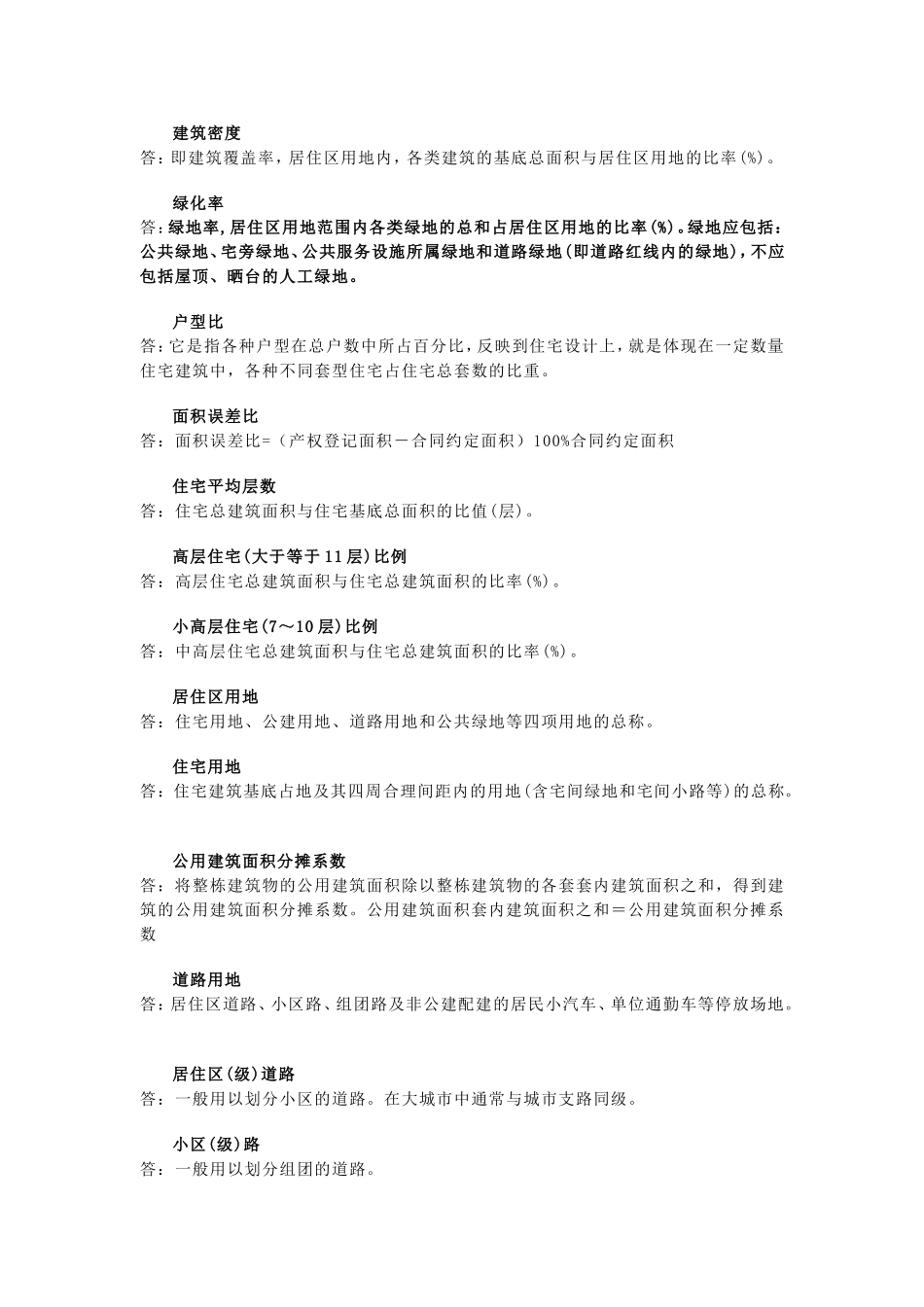 建筑密度

答：即建筑覆盖率，居住区用地内，各类建筑的基底总面积与居住区用地的比率(%)。

绿化率

答：绿地率，居住区用地范围内各类绿地的总和占居住区用地的比率(%)。绿地应包括：公共绿地、宅旁绿地、公共服务设施所属绿地和道路绿地(即道路红线内的绿地)，不应包括屋顶、晒台的人工绿地。

户型比

答：它是指各种户型在总户数中所占百分比，反映到住宅设计上，就是体现在一定数量住宅建筑中，各种不同套型住宅占住宅总套数的比重。

面积误差比

答：面积误差比=（产权登记面积－合同约定面积）100%合同约定面积

住宅平均层数

答：住宅总建筑面积与住宅基底总面积的比值(层)。

高层住宅(大于等于11层)比例

答：高层住宅总建筑面积与住宅总建筑面积的比率(%)。

小高层住宅(7～10层)比例

答：中高层住宅总建筑面积与住宅总建筑面积的比率(%)。

居住区用地

答：住宅用地、公建用地、道路用地和公共绿地等四项用地的总称。

住宅用地

答：住宅建筑基底占地及其四周合理间距内的用地(含宅间绿地和宅间小路等)的总称。

公用建筑面积分摊系数

答：将整栋建筑物的公用建筑面积除以整栋建筑物的各套套内建筑面积之和，得到建筑的公用建筑面积分摊系数。公用建筑面积套内建筑面积之和＝公用建筑面积分摊系数

道路用地

答：居住区道路、小区路、组团路及非公建配建的居民小汽车、单位通勤车等停放场地。

居住区(级)道路

答：一般用以划分小区的道路。在大城市中通常与城市支路同级。

小区(级)路

答：一般用以划分组团的道路。